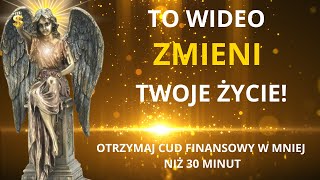 $

TO WIDEO
ZMIENI
TWOJE ŻYCIE!

OTRZYMAJ CUD FINANSOWY W MNIEJ NIŻ 30 MINUT